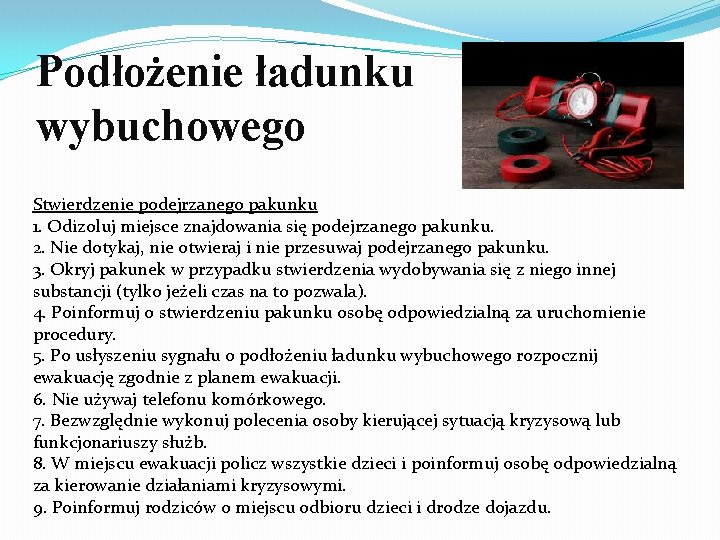 Podłożenie ładunku wybuchowego

Stwierdzenie podejrzanego pakunku
1. Odizoluj miejsce znajdowania się podejrzanego pakunku.
2. Nie dotykaj, nie otwieraj i nie przesuwaj podejrzanego pakunku.
3. Okryj pakunek w przypadku stwierdzenia wydobywania się z niego innej substancji (tylko jeżeli czas na to pozwala).
4. Poinformuj o stwierdzeniu pakunku osobę odpowiedzialną za uruchomienie procedury.
5. Po usłyszeniu sygnału o podłożeniu ładunku wybuchowego rozpocznij ewakuację zgodnie z planem ewakuacji.
6. Nie używaj telefonu komórkowego.
7. Bezwzględnie wykonuj polecenia osoby kierującej sytuacją kryzysową lub funkcjonariuszy służb.
8. W miejscu ewakuacji policz wszystkie dzieci i poinformuj osobę odpowiedzialną za kierowanie działaniami kryzysowymi.
9. Poinformuj rodziców o miejscu odbioru dzieci i drodze dojazdu.